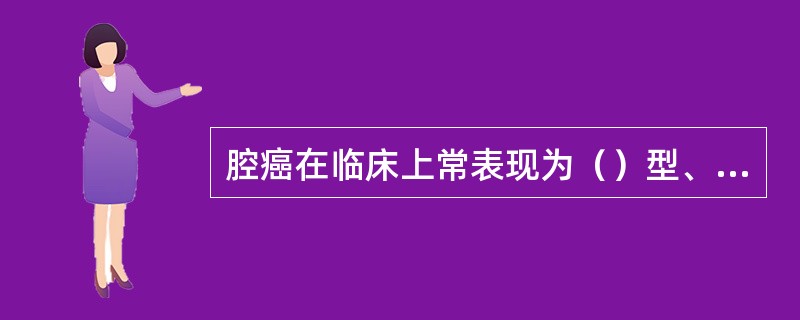 腔癌在临床上常表现为（）型、...